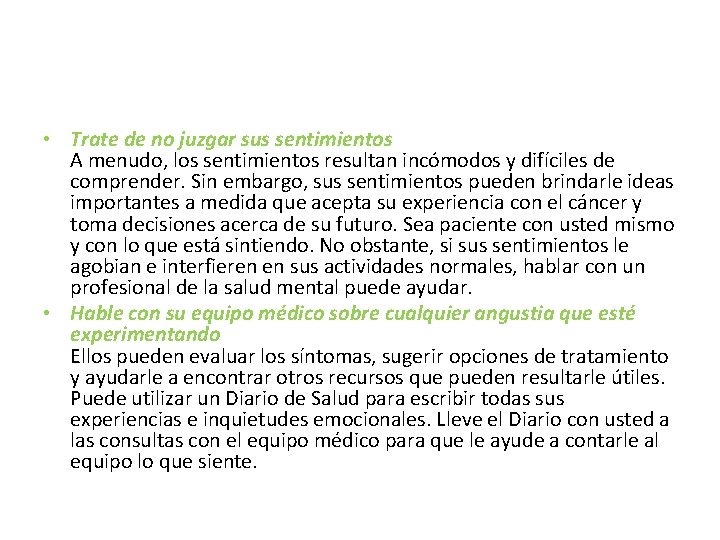 • Trate de no juzgar sus sentimientos
A menudo, los sentimientos resultan incómodos y difíciles de comprender. Sin embargo, sus sentimientos pueden brindarle ideas importantes a medida que acepta su experiencia con el cáncer y toma decisiones acerca de su futuro. Sea paciente con usted mismo y con lo que está sintiendo. No obstante, si sus sentimientos le agobian e interfieren en sus actividades normales, hablar con un profesional de la salud mental puede ayudar.

• Hable con su equipo médico sobre cualquier angustia que esté experimentando
Ellos pueden evaluar los síntomas, sugerir opciones de tratamiento y ayudarle a encontrar otros recursos que pueden resultarle útiles. Puede utilizar un Diario de Salud para escribir todas sus experiencias e inquietudes emocionales. Lleve el Diario con usted a las consultas con el equipo médico para que le ayude a contarle al equipo lo que siente.